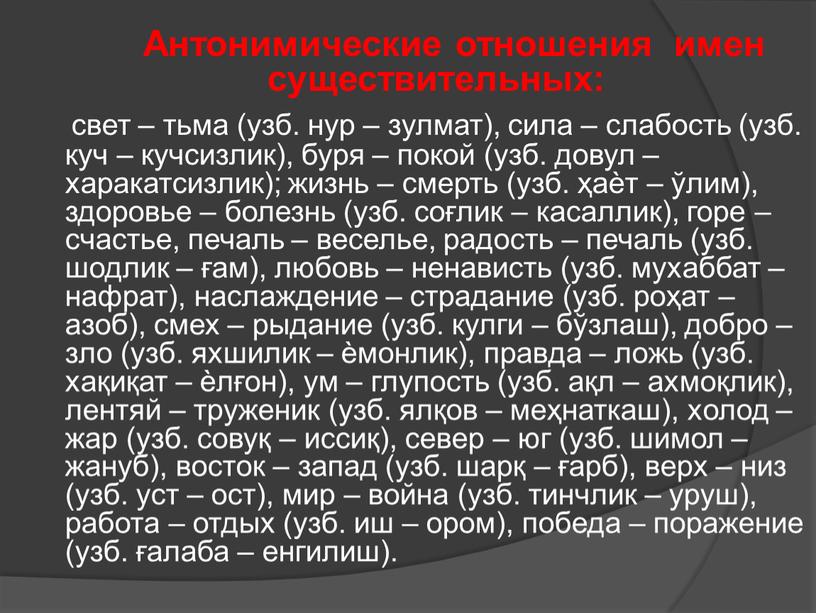 Антонимические отношения имен существительных:

свет – тьма (узб. нур – зулмат), сила – слабость (узб. куч – кучсизлик), буря – покой (узб. довул – харакатсизлик); жизнь – смерть (узб. ҳаѐт – ўлим), здоровье – болезнь (узб. соғлик – касаллик), горе – счастье, печаль – веселье, радость – печаль (узб. шодлик – ғам), любовь – ненависть (узб. мухаббат – нафрат), наслаждение – страдание (узб. роҳат – азоб), смех – рыдание (узб. кулги – бўзлаш), добро – зло (узб. яхшилик – ѐмонлик), правда – ложь (узб. хақиқат – ѐлғон), ум – глупость (узб. ақл – ахмоқлик), лентяй – труженик (узб. ялқов – меҳнаткаш), холод – жар (узб. совуқ – иссиқ), север – юг (узб. шимол – жануб), восток – запад (узб. шарқ – ғарб), верх – низ (узб. уст – ост), мир – война (узб. тинчлик – уруш), работа – отдых (узб. иш – ором), победа – поражение (узб. ғалаба – енгилиш).